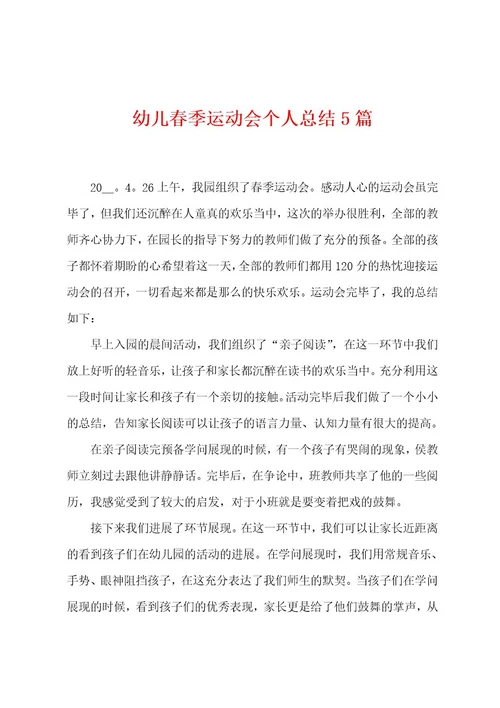 幼儿春季运动会个人总结5篇

20__。4。26上午，我园组织了春季运动会。感动人心的运动会虽完毕了，但我们还沉醉在人童真的欢乐当中，这次的举办很胜利，全部的教师齐心协力下，在园长的指导下努力的教师们做了充分的预备。全部的孩子都怀着期盼的心希望着这一天，全部的教师们都用120分的热忱迎接运动会的召开，一切看起来都是那么的快乐欢乐。运动会完毕了，我的总结如下：

早上入园的晨间活动，我们组织了“亲子阅读”，在这一环节中我们放上好听的轻音乐，让孩子和家长都沉醉在读书的欢乐当中。充分利用这一段时间让家长和孩子有一个亲切的接触。活动完毕后我们做了一个小小的总结，告知家长阅读可以让孩子的语言力量、认知力量有很大的提高。

在亲子阅读完预备学问展现的时候，有一个孩子有哭闹的现象，侯教师立刻过去跟他讲静静话。完毕后，在争论中，班教师共享了他的一些阅历，我感觉受到了较大的启发，对于小班就是要变着把戏的鼓舞。

接下来我们进展了环节展现。在这一环节中，我们可以让家长近距离的看到孩子们在幼儿园的活动的进展。在学问展现时，我们用常规音乐、手势、眼神阻挡孩子，在这充分表达了我们师生的默契。当孩子们在学问展现的时候，看到孩子们的优秀表现，家长更是给了他们鼓舞的掌声，从